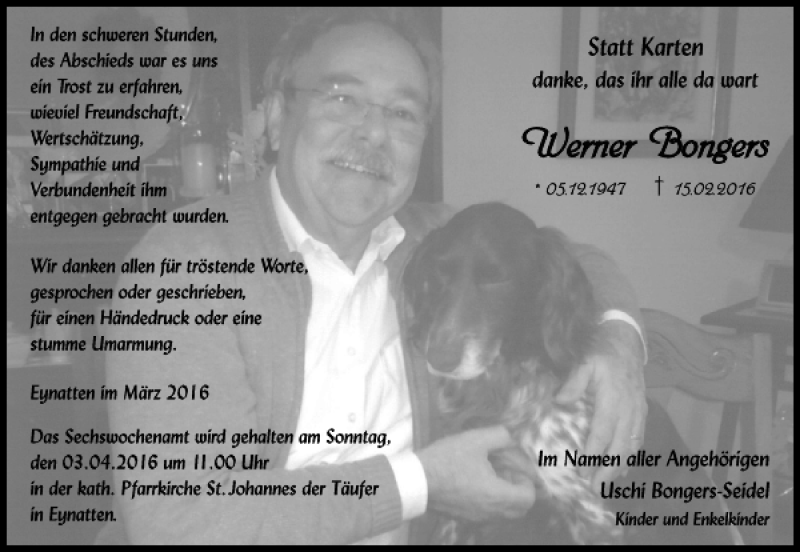 In den schweren Stunden, des Abschieds war es uns ein Trost zu erfahren, wieviel Freundschaft, Wertschätzung, Sympathie und Verbundenheit ihm entgegen gebracht wurden.

Wir danken allen für tröstende Worte, gesprochen oder geschrieben, für einen Händedruck oder eine stumme Umarmung.

Eynatten im März 2016

Das Sechswochenamt wird gehalten am Sonntag, den 03.04.2016 um 11.00 Uhr in der kath. Pfarrkirche St. Johannes der Täufer in Eynatten.

Statt Karten

danke, das ihr alle da wart

Werner Bongers

* 05.12.1947 † 15.02.2016

Im Namen aller Angehörigen

Uschi Bongers-Seidel

Kinder und Enkelkinder